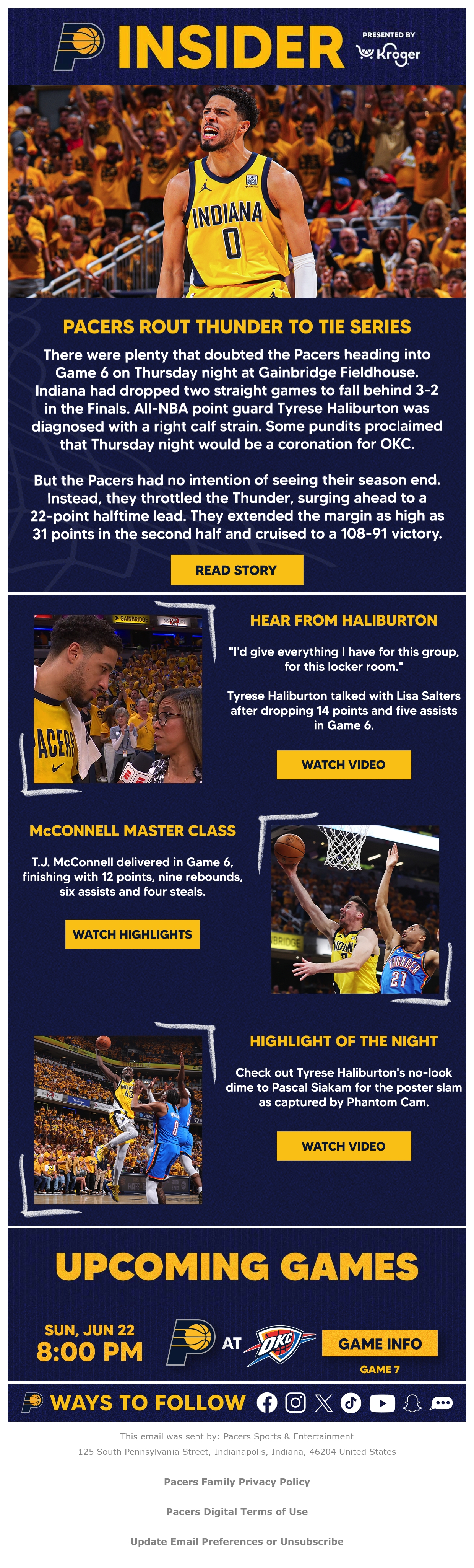 INSIDER

PRESENTED BY
Kroger

INDIANA
0

PACERS ROUT THUNDER TO TIE SERIES

There were plenty that doubted the Pacers heading into Game 6 on Thursday night at Gainbridge Fieldhouse. Indiana had dropped two straight games to fall behind 3-2 in the Finals. All-NBA point guard Tyrese Haliburton was diagnosed with a right calf strain. Some pundits proclaimed that Thursday night would be a coronation for OKC.

But the Pacers had no intention of seeing their season end. Instead, they throttled the Thunder, surging ahead to a 22-point halftime lead. They extended the margin as high as 31 points in the second half and cruised to a 108-91 victory.

READ STORY

HEAR FROM HALIBURTON

"I'd give everything I have for this group, for this locker room."

Tyrese Haliburton talked with Lisa Salters after dropping 14 points and five assists in Game 6.

WATCH VIDEO

McCONNELL MASTER CLASS

T.J. McConnell delivered in Game 6, finishing with 12 points, nine rebounds, six assists and four steals.

WATCH HIGHLIGHTS

HIGHLIGHT OF THE NIGHT

Check out Tyrese Haliburton's no-look dime to Pascal Siakam for the poster slam as captured by Phantom Cam.

WATCH VIDEO

UPCOMING GAMES

SUN, JUN 22
8:00 PM

AT

OKC

GAME INFO
GAME 7

WAYS TO FOLLOW

This email was sent by: Pacers Sports & Entertainment
125 South Pennsylvania Street, Indianapolis, Indiana, 46204 United States

Pacers Family Privacy Policy

Pacers Digital Terms of Use

Update Email Preferences or Unsubscribe